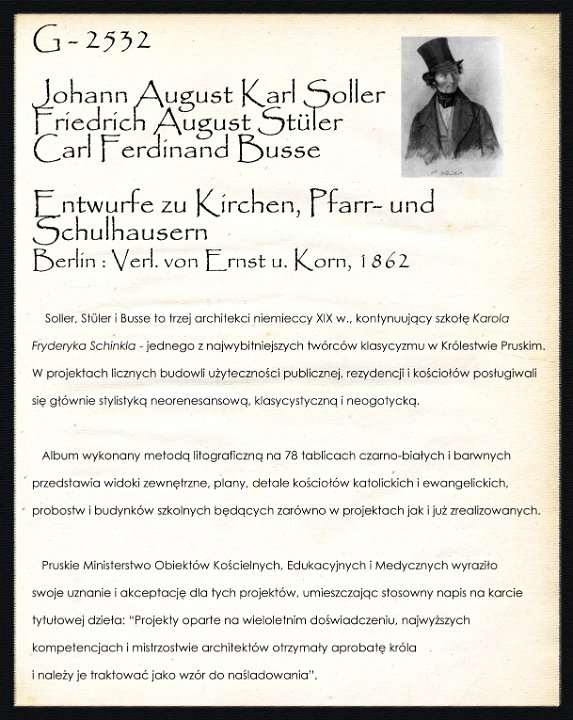 G - 2532

Johann August Karl Soller
Friedrich August Stüler
Carl Ferdinand Busse

Entwurfe zu Kirchen, Pfarr- und Schulhausern
Berlin : Verl. von Ernst u. Korn, 1862

Soller, Stüler i Busse to trzej architekci niemieccy XIX w., kontynuujący szkołę Karola Fryderyka Schinkla - jednego z najwybitniejszych twórców klasycyzmu w Królestwie Pruskim. W projektach licznych budowli użyteczności publicznej, rezydencji i kościołów posługiwali się głównie stylistyką neorenesansową, klasycystyczną i neogotycką.

Album wykonany metodą litograficzną na 78 tablicach czarno-białych i barwnych przedstawia widoki zewnętrzne, plany, detale kościołów katolickich i ewangelickich, probostw i budynków szkolnych będących zarówno w projektach jak i już zrealizowanych.

Pruskie Ministerstwo Obiektów Kościelnych, Edukacyjnych i Medycznych wyraziło swoje uznanie i akceptację dla tych projektów, umieszczając stosowny napis na karcie tytułowej dzieła: "Projekty oparte na wieloletnim doświadczeniu, najwyższych kompetencjach i mistrzostwie architektów otrzymały aprobatę króla i należy je traktować jako wzór do naśladowania".